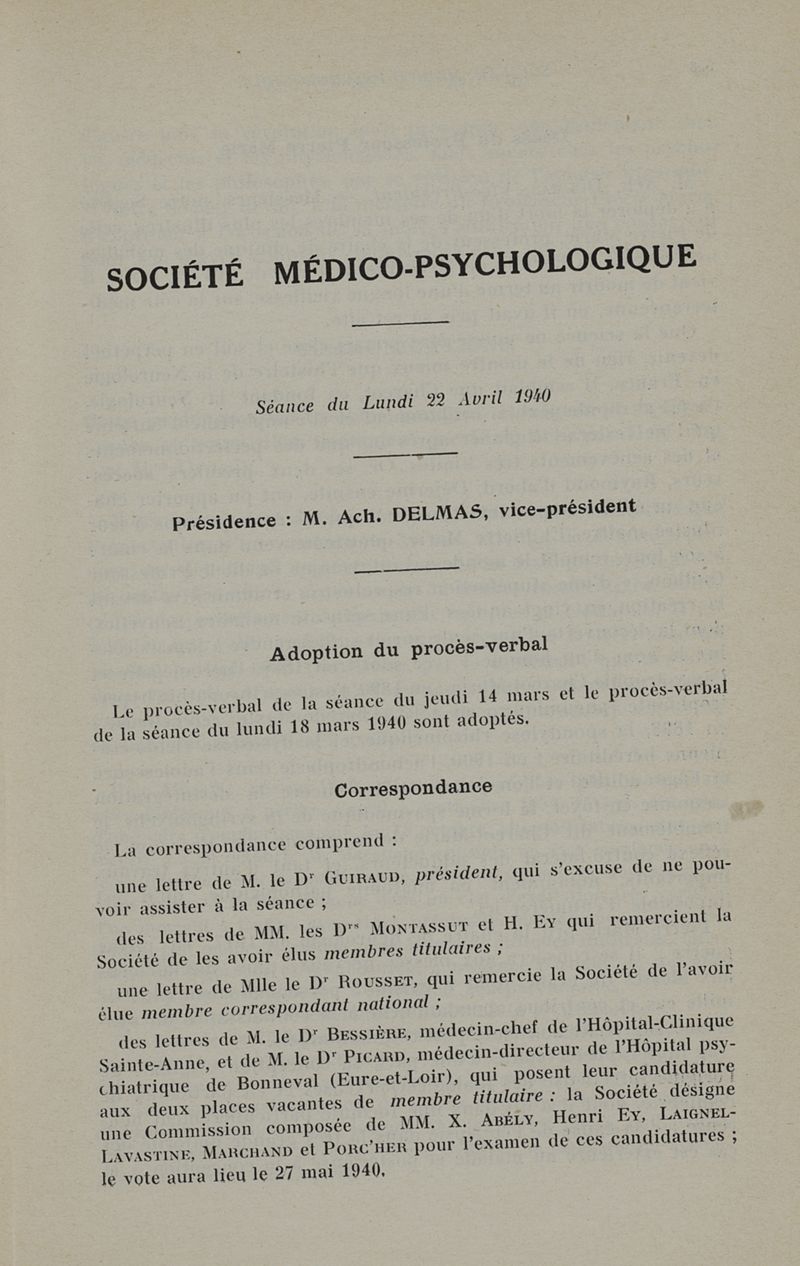 SOCIÉTÉ MÉDICO-PSYCHOLOGIQUE

Séance du Lundi 22 Avril 1940

Présidence : M. Ach. DELMAS, vice-président

Adoption du procès-verbal

Le procès-verbal de la séance du jeudi 14 mars et le procès-verbal de la séance du lundi 18 mars 1940 sont adoptés.

Correspondance

La correspondance comprend :

une lettre de M. le Dr Guiraud, président, qui s'excuse de ne pouvoir assister à la séance ;

des lettres de MM. les Drs Montassut et H. Ey qui remercient la Société de les avoir élus membres titulaires ;

une lettre de Mlle le Dr Rousset, qui remercie la Société de l'avoir élue membre correspondant national ;

des lettres de M. le Dr Bessière, médecin-chef de l'Hôpital-Clinique Sainte-Anne, et de M. le Dr Picard, médecin-directeur de l'Hôpital psychiatrique de Bonneval (Eure-et-Loir), qui posent leur candidature aux deux places vacantes de membre titulaire : la Société désigne une Commission composée de MM. X. Abély, Henri Ey, Laignel-Lavastine, Marchand et Porc'her pour l'examen de ces candidatures ; le vote aura lieu le 27 mai 1940.